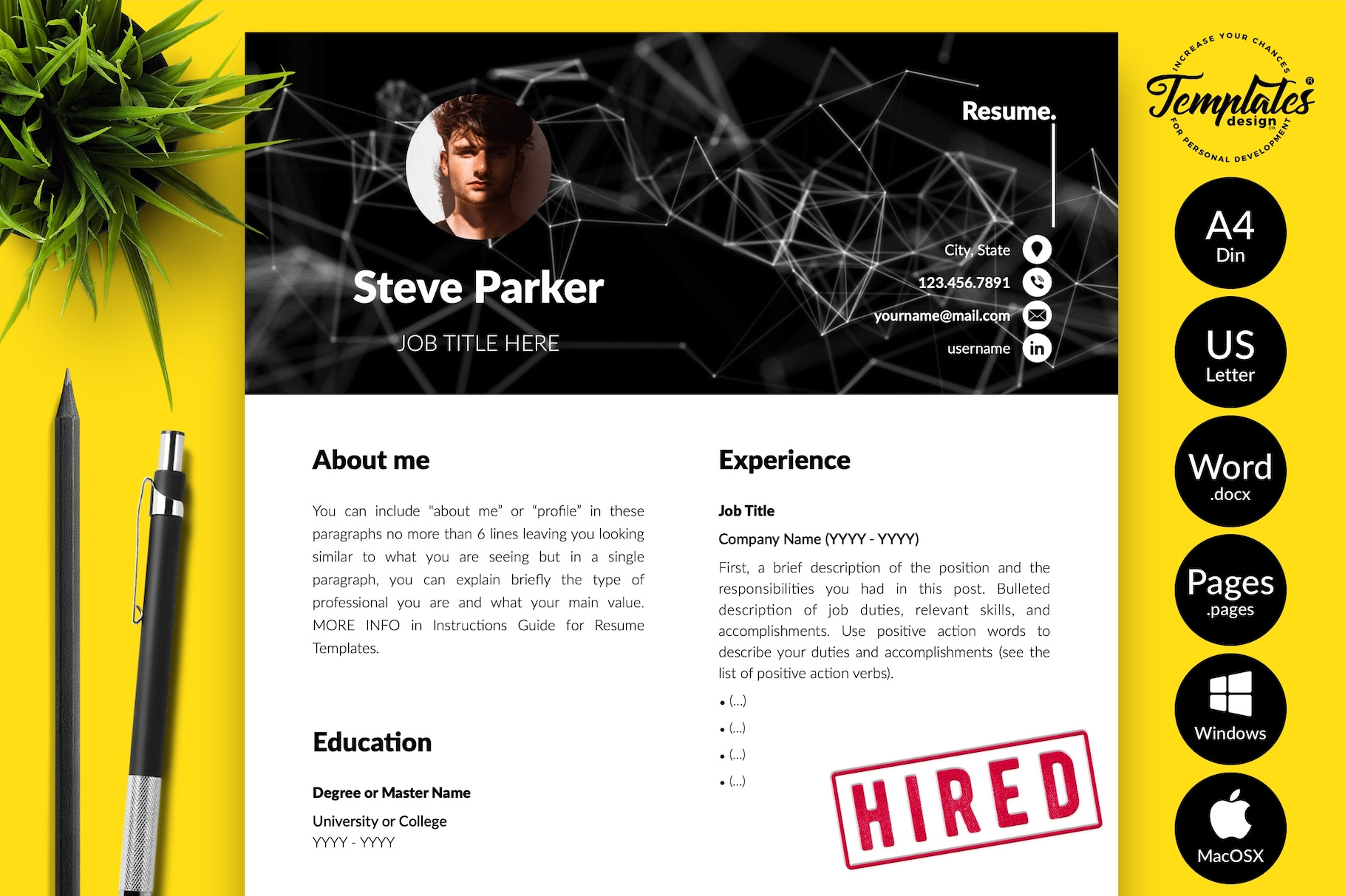 Resume.

Steve Parker

JOB TITLE HERE

City, State

123.456.7891

yourname@mail.com

username

About me

You can include "about me" or "profile" in these paragraphs no more than 6 lines leaving you looking similar to what you are seeing but in a single paragraph, you can explain briefly the type of professional you are and what your main value. MORE INFO in Instructions Guide for Resume Templates.

Education

Degree or Master Name

University or College
YYYY - YYYY

Experience

Job Title

Company Name (YYYY - YYYY)

First, a brief description of the position and the responsibilities you had in this post. Bulleted description of job duties, relevant skills, and accomplishments. Use positive action words to describe your duties and accomplishments (see the list of positive action verbs).

• (...)
• (...)
• (...)
• (...)

HIRED

INCREASE YOUR CHANCES
Templates design
FOR PERSONAL DEVELOPMENT

A4
Din

US
Letter

Word
.docx

Pages
.pages

Windows

MacOSX